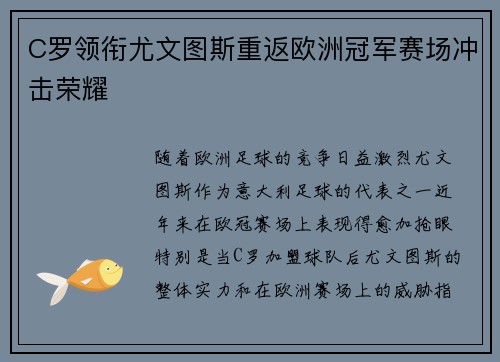 C罗领衔尤文图斯重返欧洲冠军赛场冲击荣耀

随着欧洲足球的竞争日益激烈尤文图斯作为意大利足球的代表之一近年来在欧冠赛场上表现得愈加抢眼特别是当C罗加盟球队后尤文图斯的整体实力和在欧洲赛场上的威胁指